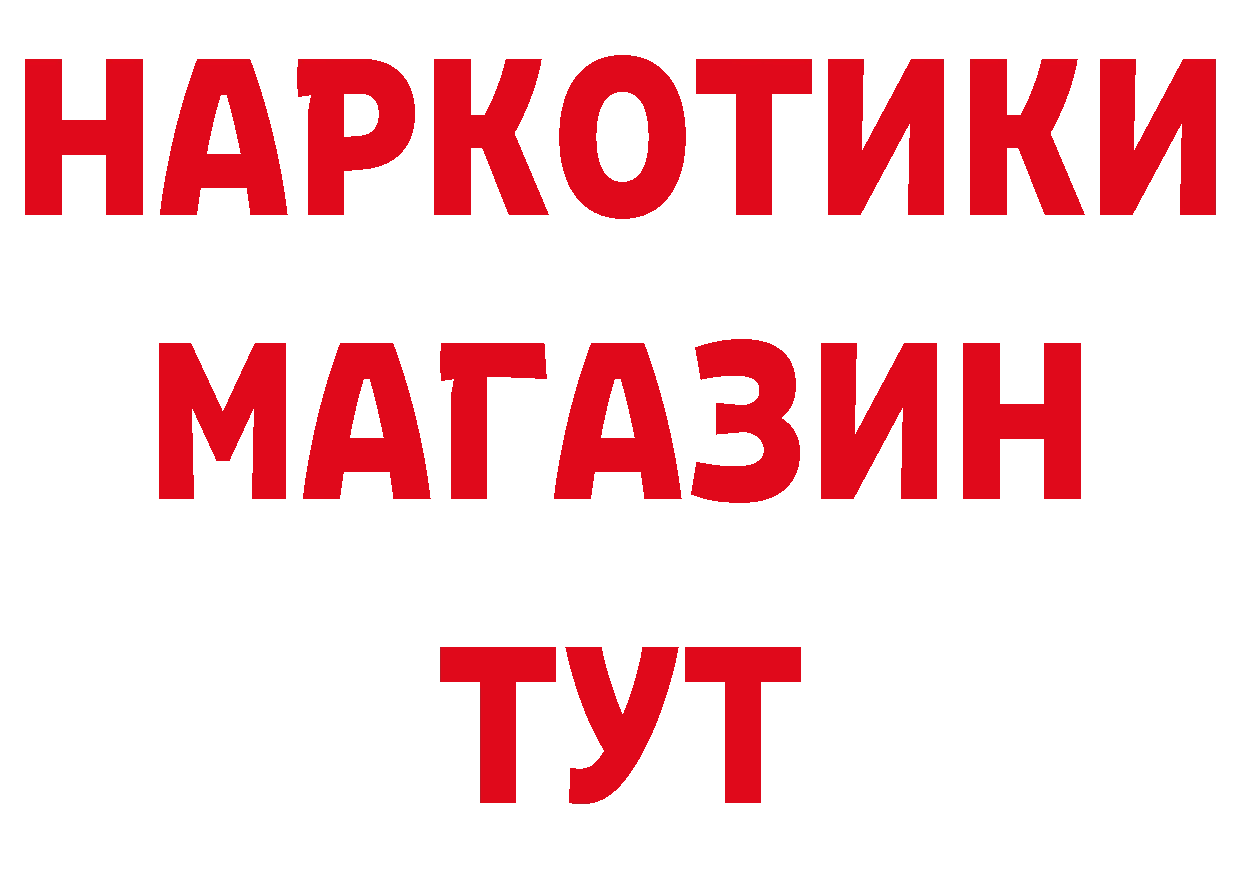 НАРКОТИКИ МАГАЗИН ТУТ